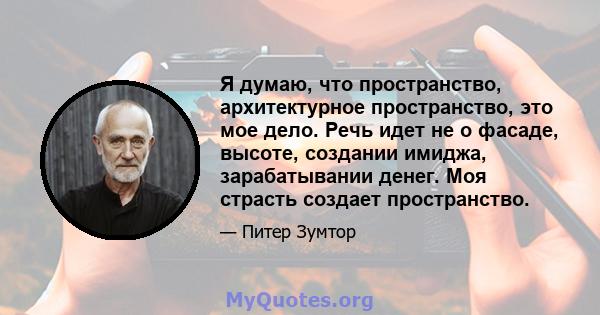 Я думаю, что пространство, архитектурное пространство, это мое дело. Речь идет не о фасаде, высоте, создании имиджа, зарабатывании денег. Моя страсть создает пространство.

— Питер Зумтор

MyQuotes.org